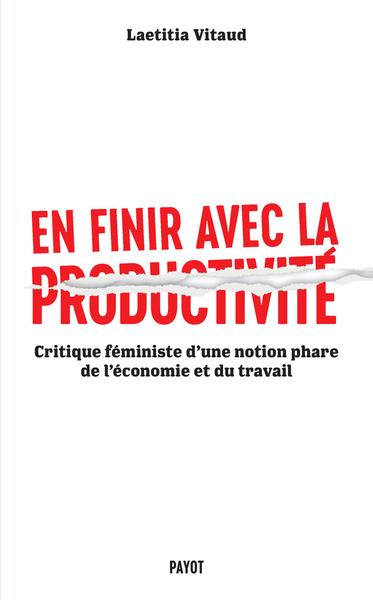 Laetitia Vitaud

EN FINIR AVEC LA PRODUCTIVITÉ

Critique féministe d'une notion phare de l'économie et du travail

PAYOT